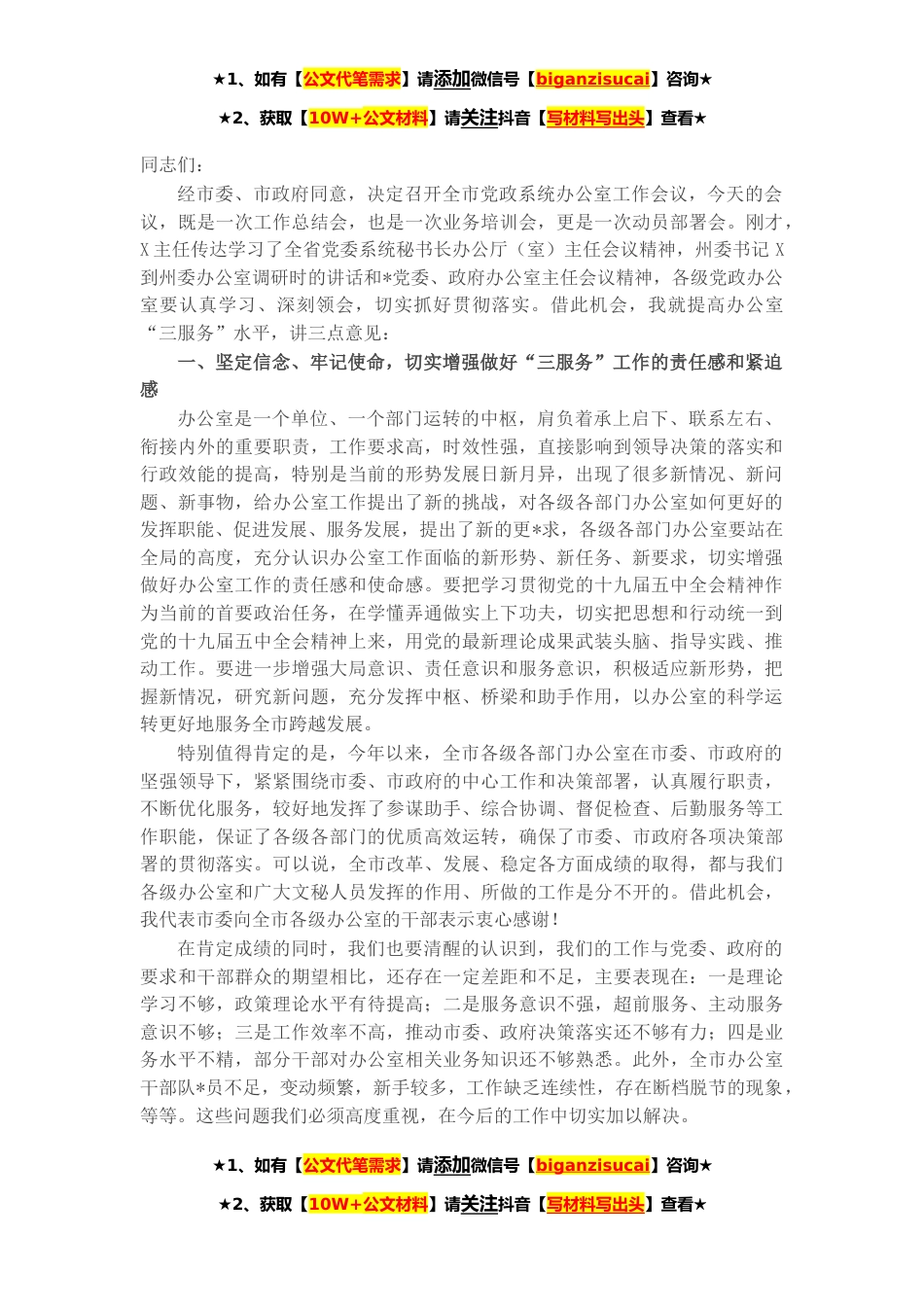 ★1、如有【公文代笔需求】请添加微信号【biganzisucai】咨询★

★2、获取【10W+公文材料】请关注抖音【写材料写出头】查看★

同志们：

经市委、市政府同意，决定召开全市党政系统办公室工作会议，今天的会议，既是一次工作总结会，也是一次业务培训会，更是一次动员部署会。刚才，X主任传达学习了全省党委系统秘书长办公厅（室）主任会议精神，州委书记X到州委办公室调研时的讲话和*党委、政府办公室主任会议精神，各级党政办公室要认真学习、深刻领会，切实抓好贯彻落实。借此机会，我就提高办公室“三服务”水平，讲三点意见：

一、坚定信念、牢记使命，切实增强做好“三服务”工作的责任感和紧迫感

办公室是一个单位、一个部门运转的中枢，肩负着承上启下、联系左右、衔接内外的重要职责，工作要求高，时效性强，直接影响到领导决策的落实和行政效能的提高，特别是当前的形势发展日新月异，出现了很多新情况、新问题、新事物，给办公室工作提出了新的挑战，对各级各部门办公室如何更好的发挥职能、促进发展、服务发展，提出了新的更*求，各级各部门办公室要站在全局的高度，充分认识办公室工作面临的新形势、新任务、新要求，切实增强做好办公室工作的责任感和使命感。要把学习贯彻党的十九届五中全会精神作为当前的首要政治任务，在学懂弄通做实上下功夫，切实把思想和行动统一到党的十九届五中全会精神上来，用党的最新理论成果武装头脑、指导实践、推动工作。要进一步增强大局意识、责任意识和服务意识，积极适应新形势，把握新情况，研究新问题，充分发挥中枢、桥梁和助手作用，以办公室的科学运转更好地服务全市跨越发展。

特别值得肯定的是，今年以来，全市各级各部门办公室在市委、市政府的坚强领导下，紧紧围绕市委、市政府的中心工作和决策部署，认真履行职责，不断优化服务，较好地发挥了参谋助手、综合协调、督促检查、后勤服务等工作职能，保证了各级各部门的优质高效运转，确保了市委、市政府各项决策部署的贯彻落实。可以说，全市改革、发展、稳定各方面成绩的取得，都与我们各级办公室和广大文秘人员发挥的作用、所做的工作是分不开的。借此机会，我代表市委向全市各级办公室的干部表示衷心感谢！

在肯定成绩的同时，我们也要清醒的认识到，我们的工作与党委、政府的要求和干部群众的期望相比，还存在一定差距和不足，主要表现在：一是理论学习不够，政策理论水平有待提高；二是服务意识不强，超前服务、主动服务意识不够；三是工作效率不高，推动市委、政府决策落实还不够有力；四是业务水平不精，部分干部对办公室相关业务知识还不够熟悉。此外，全市办公室干部队*员不足，变动频繁，新手较多，工作缺乏连续性，存在断档脱节的现象，等等。这些问题我们必须高度重视，在今后的工作中切实加以解决。

★1、如有【公文代笔需求】请添加微信号【biganzisucai】咨询★

★2、获取【10W+公文材料】请关注抖音【写材料写出头】查看★